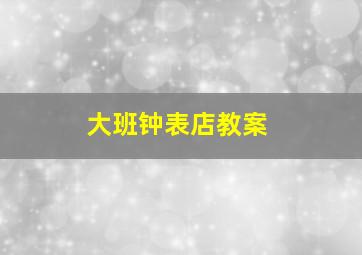 大班钟表店教案